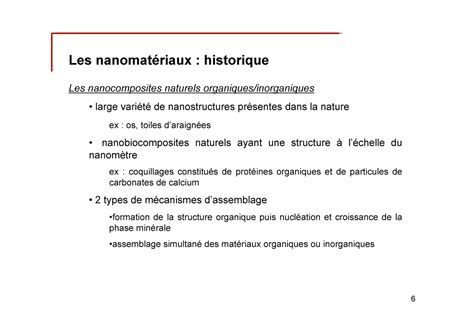 Les nanomatériaux : historique

Les nanocomposites naturels organiques/inorganiques

• large variété de nanostructures présentes dans la nature

ex : os, toiles d'araignées

• nanobiocomposites naturels ayant une structure à l'échelle du nanomètre

ex : coquillages constitués de protéines organiques et de particules de carbonates de calcium

• 2 types de mécanismes d'assemblage

•formation de la structure organique puis nucléation et croissance de la phase minérale

•assemblage simultané des matériaux organiques ou inorganiques

6